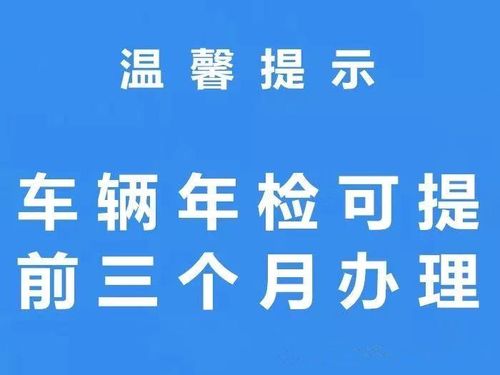 温馨提示

车辆年检可提前三个月办理